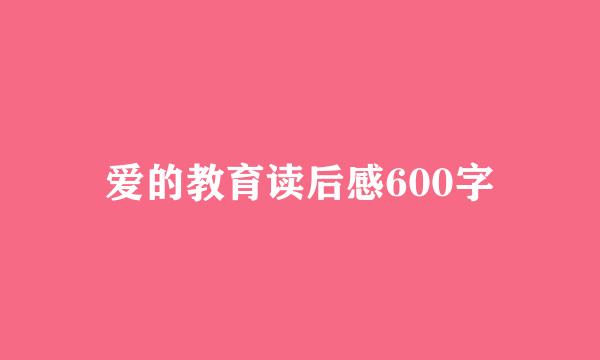 爱的教育读后感600字